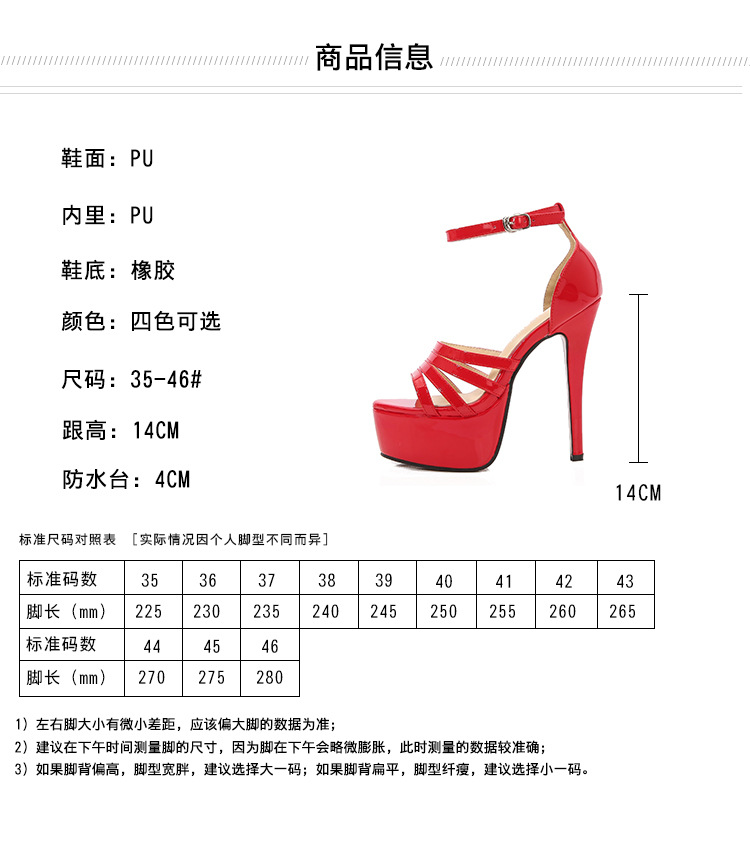 商品信息

鞋面：PU

内里：PU

鞋底：橡胶

颜色：四色可选

尺码：35-46#

跟高：14CM

防水台：4CM

14CM

标准尺码对照表 ［实际情况因个人脚型不同而异］

| 标准码数 | 35 | 36 | 37 | 38 | 39 | 40 | 41 | 42 | 43 |
|---|---|---|---|---|---|---|---|---|---|
| 脚长（mm） | 225 | 230 | 235 | 240 | 245 | 250 | 255 | 260 | 265 |

| 标准码数 | 44 | 45 | 46 |
|---|---|---|---|
| 脚长（mm） | 270 | 275 | 280 |

1）左右脚大小有微小差距，应该偏大脚的数据为准；
2）建议在下午时间测量脚的尺寸，因为脚在下午会略微膨胀，此时测量的数据较准确；
3）如果脚背偏高，脚型宽胖，建议选择大一码；如果脚背扁平，脚型纤瘦，建议选择小一码。